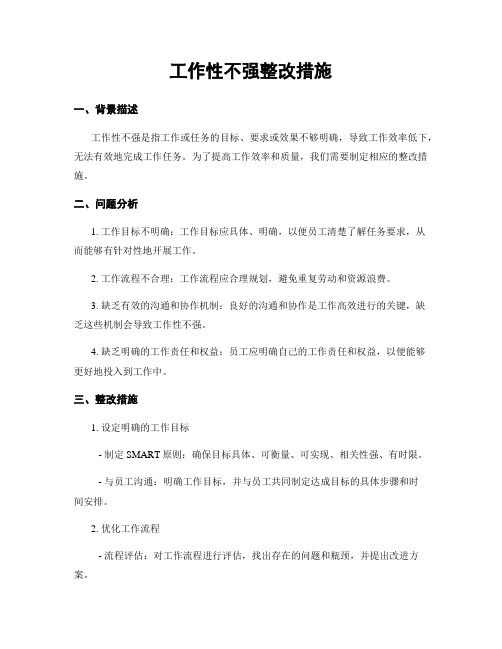 工作性不强整改措施

一、背景描述

工作性不强是指工作或任务的目标、要求或效果不够明确，导致工作效率低下，无法有效地完成工作任务。为了提高工作效率和质量，我们需要制定相应的整改措施。

二、问题分析

1. 工作目标不明确：工作目标应具体、明确，以便员工清楚了解任务要求，从而能够有针对性地开展工作。

2. 工作流程不合理：工作流程应合理规划，避免重复劳动和资源浪费。

3. 缺乏有效的沟通和协作机制：良好的沟通和协作是工作高效进行的关键，缺乏这些机制会导致工作性不强。

4. 缺乏明确的工作责任和权益：员工应明确自己的工作责任和权益，以便能够更好地投入到工作中。

三、整改措施

1. 设定明确的工作目标

- 制定 SMART 原则：确保目标具体、可衡量、可实现、相关性强、有时限。

- 与员工沟通：明确工作目标，并与员工共同制定达成目标的具体步骤和时间安排。

2. 优化工作流程

- 流程评估：对工作流程进行评估，找出存在的问题和瓶颈，并提出改进方案。